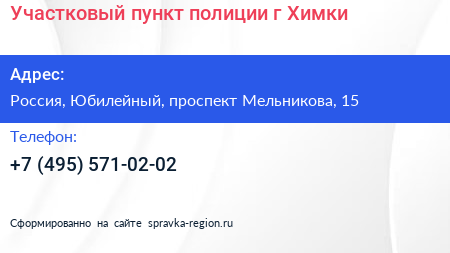 Участковый пункт полиции г Химки

Адрес:

Россия, Юбилейный, проспект Мельникова, 15

Телефон:

+7 (495) 571-02-02

Сформированно на сайте spravka-region.ru